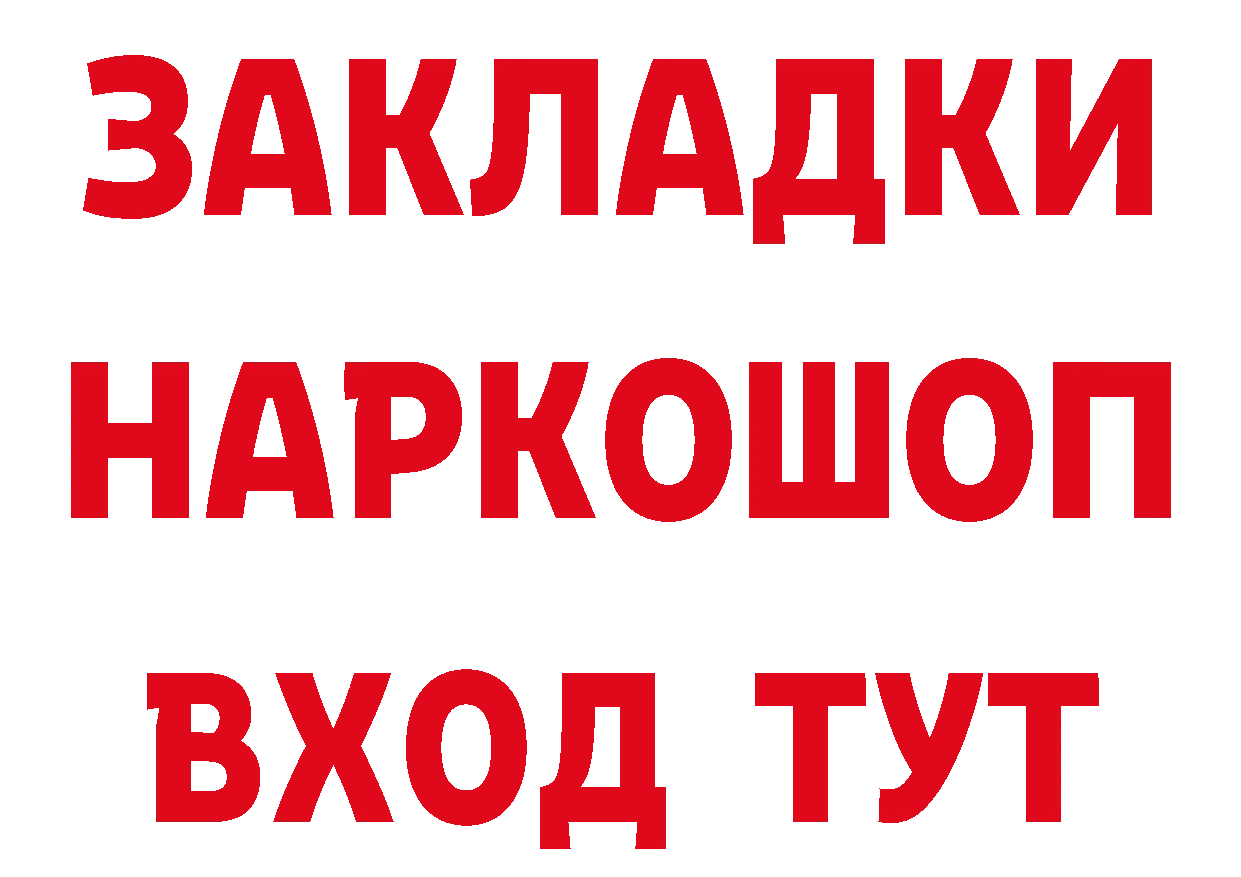 ЗАКЛАДКИ НАРКОШОП ВХОД ТУТ